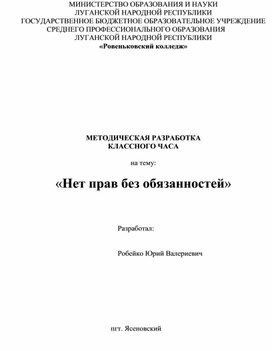 МИНИСТЕРСТВО ОБРАЗОВАНИЯ И НАУКИ
ЛУГАНСКОЙ НАРОДНОЙ РЕСПУБЛИКИ
ГОСУДАРСТВЕННОЕ БЮДЖЕТНОЕ ОБРАЗОВАТЕЛЬНОЕ УЧРЕЖДЕНИЕ
СРЕДНЕГО ПРОФЕССИОНАЛЬНОГО ОБРАЗОВАНИЯ
ЛУГАНСКОЙ НАРОДНОЙ РЕСПУБЛИКИ
«Ровеньковский колледж»

МЕТОДИЧЕСКАЯ РАЗРАБОТКА
КЛАССНОГО ЧАСА

на тему:

«Нет прав без обязанностей»

Разработал:

Робейко Юрий Валериевич

пгт. Ясеновский